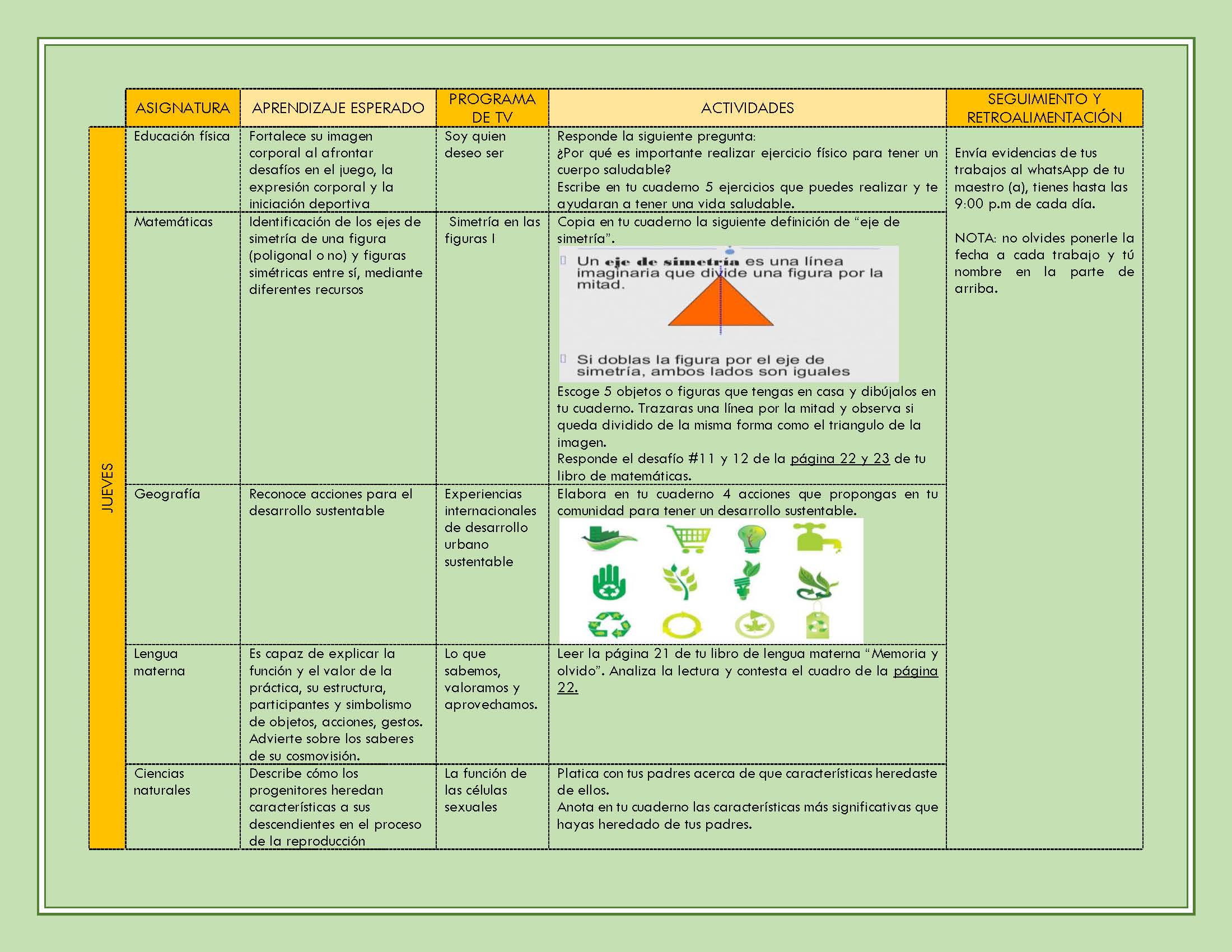 |  | ASIGNATURA | APRENDIZAJE ESPERADO | PROGRAMA DE TV | ACTIVIDADES | SEGUIMIENTO Y RETROALIMENTACIÓN |
|---|---|---|---|---|---|
| JUEVES | Educación física | Fortalece su imagen corporal al afrontar desafíos en el juego, la expresión corporal y la iniciación deportiva | Soy quien deseo ser | Responde la siguiente pregunta: ¿Por qué es importante realizar ejercicio físico para tener un cuerpo saludable? Escribe en tu cuaderno 5 ejercicios que puedes realizar y te ayudaran a tener una vida saludable. | Envía evidencias de tus trabajos al whatsApp de tu maestro (a), tienes hasta las 9:00 p.m de cada día. NOTA: no olvides ponerle la fecha a cada trabajo y tú nombre en la parte de arriba. |
|  | Matemáticas | Identificación de los ejes de simetría de una figura (poligonal o no) y figuras simétricas entre sí, mediante diferentes recursos | Simetría en las figuras I | Copia en tu cuaderno la siguiente definición de "eje de simetría". Un eje de simetría es una línea imaginaria que divide una figura por la mitad. Si doblas la figura por el eje de simetría, ambos lados son iguales Escoge 5 objetos o figuras que tengas en casa y dibújalos en tu cuaderno. Trazaras una línea por la mitad y observa si queda dividido de la misma forma como el triangulo de la imagen. Responde el desafío #11 y 12 de la página 22 y 23 de tu libro de matemáticas. |  |
|  | Geografía | Reconoce acciones para el desarrollo sustentable | Experiencias internacionales de desarrollo urbano sustentable | Elabora en tu cuaderno 4 acciones que propongas en tu comunidad para tener un desarrollo sustentable. |  |
|  | Lengua materna | Es capaz de explicar la función y el valor de la práctica, su estructura, participantes y simbolismo de objetos, acciones, gestos. Advierte sobre los saberes de su cosmovisión. | Lo que sabemos, valoramos y aprovechamos. | Leer la página 21 de tu libro de lengua materna "Memoria y olvido". Analiza la lectura y contesta el cuadro de la página 22. |  |
|  | Ciencias naturales | Describe cómo los progenitores heredan características a sus descendientes en el proceso de la reproducción | La función de las células sexuales | Platica con tus padres acerca de que características heredaste de ellos. Anota en tu cuaderno las características más significativas que hayas heredado de tus padres. |  |